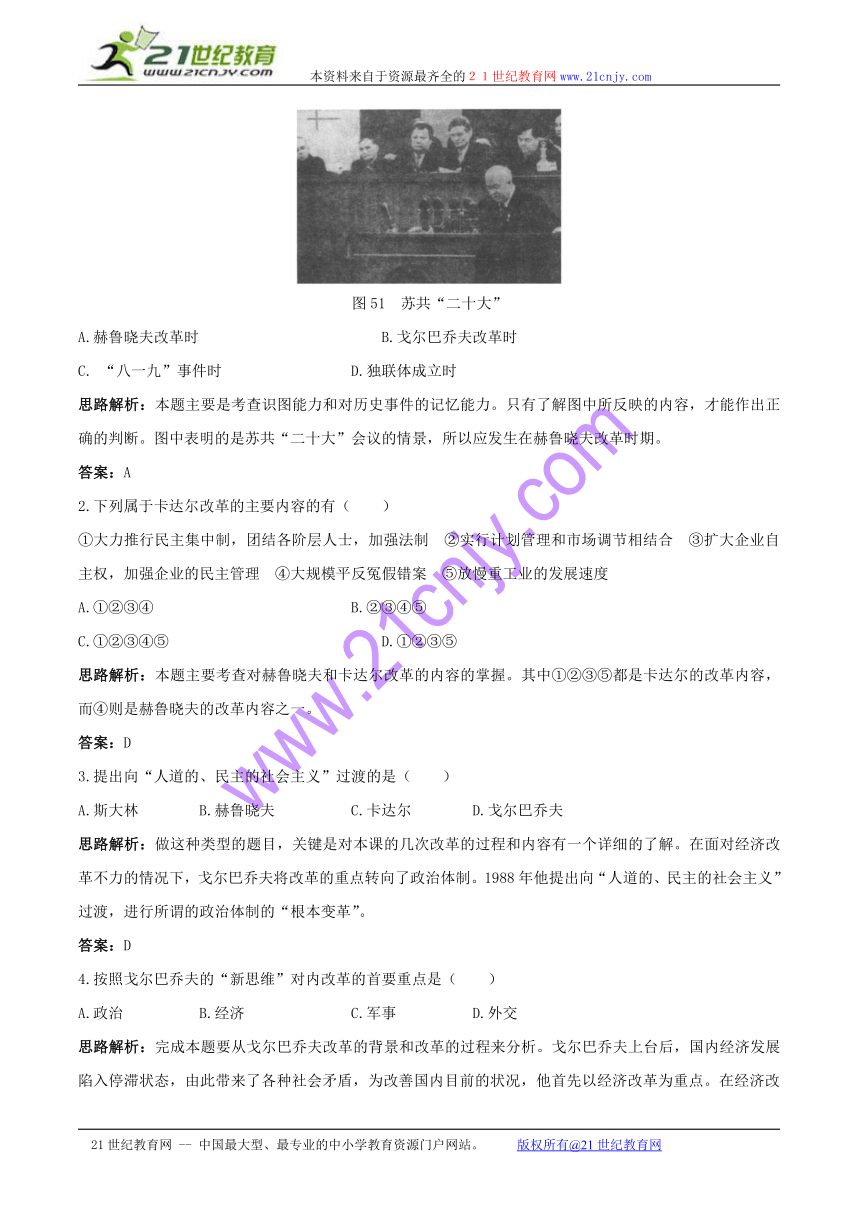 21世纪教育
www.21cnjy.com
本资料来自于资源最齐全的２１世纪教育网www.21cnjy.com

图51　苏共“二十大”

A.赫鲁晓夫改革时　　　　　　　　B.戈尔巴乔夫改革时

C. “八一九”事件时　　　　　　　D.独联体成立时

思路解析：本题主要是考查识图能力和对历史事件的记忆能力。只有了解图中所反映的内容，才能作出正确的判断。图中表明的是苏共“二十大”会议的情景，所以应发生在赫鲁晓夫改革时期。

答案：A

2.下列属于卡达尔改革的主要内容的有（　　）

①大力推行民主集中制，团结各阶层人士，加强法制　②实行计划管理和市场调节相结合　③扩大企业自主权，加强企业的民主管理　④大规模平反冤假错案　⑤放慢重工业的发展速度

A.①②③④　　　　　　　　B.②③④⑤

C.①②③④⑤　　　　　　　D.①②③⑤

思路解析：本题主要考查对赫鲁晓夫和卡达尔改革的内容的掌握。其中①②③⑤都是卡达尔的改革内容，而④则是赫鲁晓夫的改革内容之一。

答案：D

3.提出向“人道的、民主的社会主义”过渡的是（　　）

A.斯大林　　　B.赫鲁晓夫　　　C.卡达尔　　　D.戈尔巴乔夫

思路解析：做这种类型的题目，关键是对本课的几次改革的过程和内容有一个详细的了解。在面对经济改革不力的情况下，戈尔巴乔夫将改革的重点转向了政治体制。1988年他提出向“人道的、民主的社会主义”过渡，进行所谓的政治体制的“根本变革”。

答案：D

4.按照戈尔巴乔夫的“新思维”对内改革的首要重点是（　　）

A.政治　　　B.经济　　　C.军事　　　D.外交

思路解析：完成本题要从戈尔巴乔夫改革的背景和改革的过程来分析。戈尔巴乔夫上台后，国内经济发展陷入停滞状态，由此带来了各种社会矛盾，为改善国内目前的状况，他首先以经济改革为重点。在经济改

www.21cnjy.com

21世纪教育网 -- 中国最大型、最专业的中小学教育资源门户网站。　　版权所有@21世纪教育网